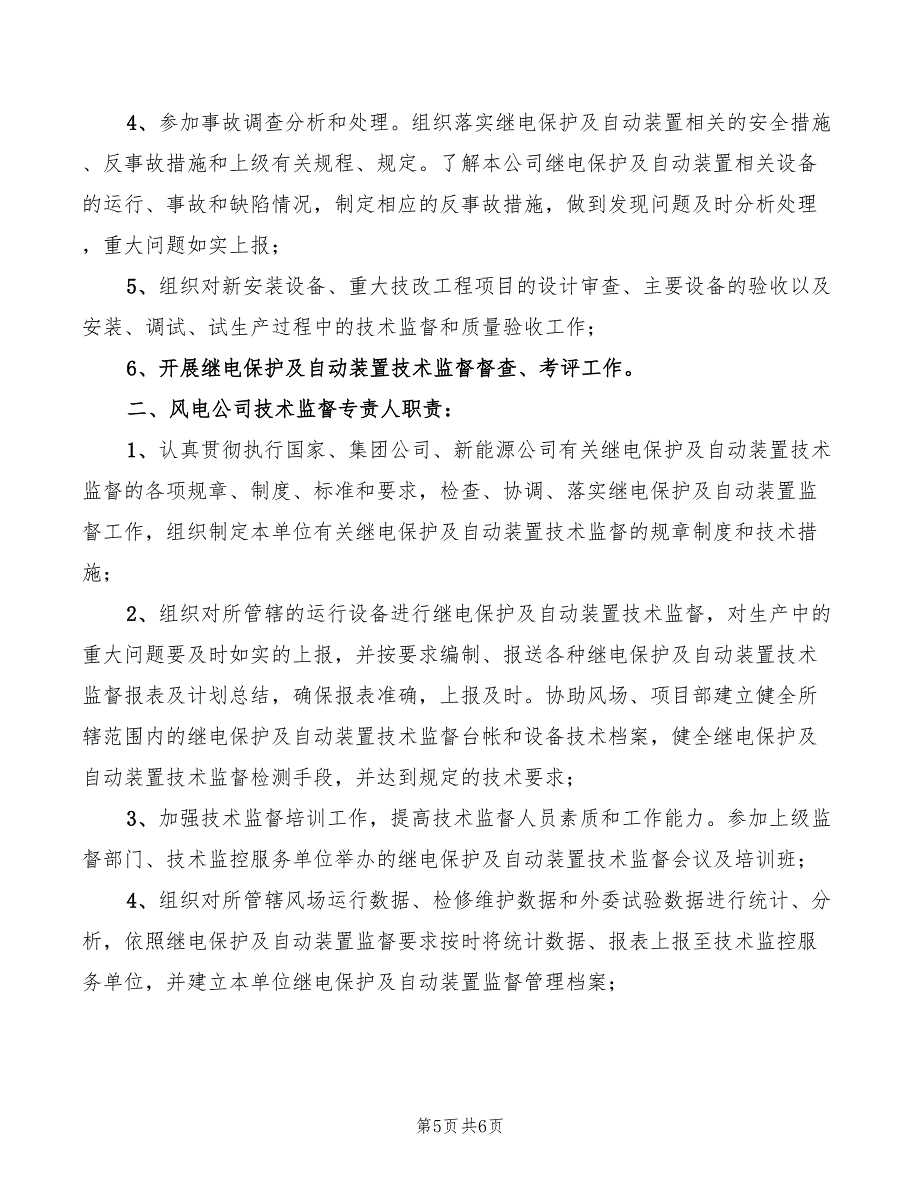 4、参加事故调查分析和处理。组织落实继电保护及自动装置相关的安全措施、反事故措施和上级有关规程、规定。了解本公司继电保护及自动装置相关设备的运行、事故和缺陷情况，制定相应的反事故措施，做到发现问题及时分析处理，重大问题如实上报；

5、组织对新安装设备、重大技改工程项目的设计审查、主要设备的验收以及安装、调试、试生产过程中的技术监督和质量验收工作；

6、开展继电保护及自动装置技术监督督查、考评工作。

二、风电公司技术监督专责人职责：

1、认真贯彻执行国家、集团公司、新能源公司有关继电保护及自动装置技术监督的各项规章、制度、标准和要求，检查、协调、落实继电保护及自动装置监督工作，组织制定本单位有关继电保护及自动装置技术监督的规章制度和技术措施；

2、组织对所管辖的运行设备进行继电保护及自动装置技术监督，对生产中的重大问题要及时如实的上报，并按要求编制、报送各种继电保护及自动装置技术监督报表及计划总结，确保报表准确，上报及时。协助风场、项目部建立健全所辖范围内的继电保护及自动装置技术监督台帐和设备技术档案，健全继电保护及自动装置技术监督检测手段，并达到规定的技术要求；

3、加强技术监督培训工作，提高技术监督人员素质和工作能力。参加上级监督部门、技术监控服务单位举办的继电保护及自动装置技术监督会议及培训班；

4、组织对所管辖风场运行数据、检修维护数据和外委试验数据进行统计、分析，依照继电保护及自动装置监督要求按时将统计数据、报表上报至技术监控服务单位，并建立本单位继电保护及自动装置监督管理档案；

第5页 共6页